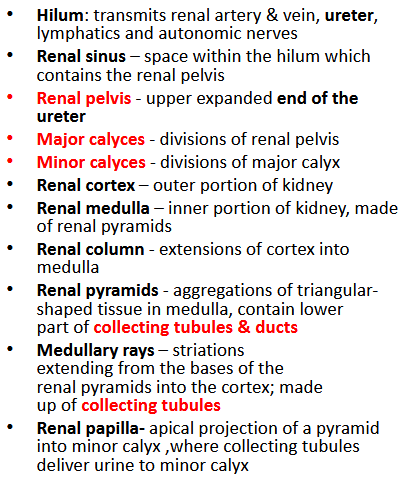 • Hilum: transmits renal artery & vein, ureter, lymphatics and autonomic nerves
• Renal sinus – space within the hilum which contains the renal pelvis
• Renal pelvis - upper expanded end of the ureter
• Major calyces - divisions of renal pelvis
• Minor calyces - divisions of major calyx
• Renal cortex – outer portion of kidney
• Renal medulla – inner portion of kidney, made of renal pyramids
• Renal column - extensions of cortex into medulla
• Renal pyramids - aggregations of triangular-shaped tissue in medulla, contain lower part of collecting tubules & ducts
• Medullary rays – striations extending from the bases of the renal pyramids into the cortex; made up of collecting tubules
• Renal papilla- apical projection of a pyramid into minor calyx ,where collecting tubules deliver urine to minor calyx